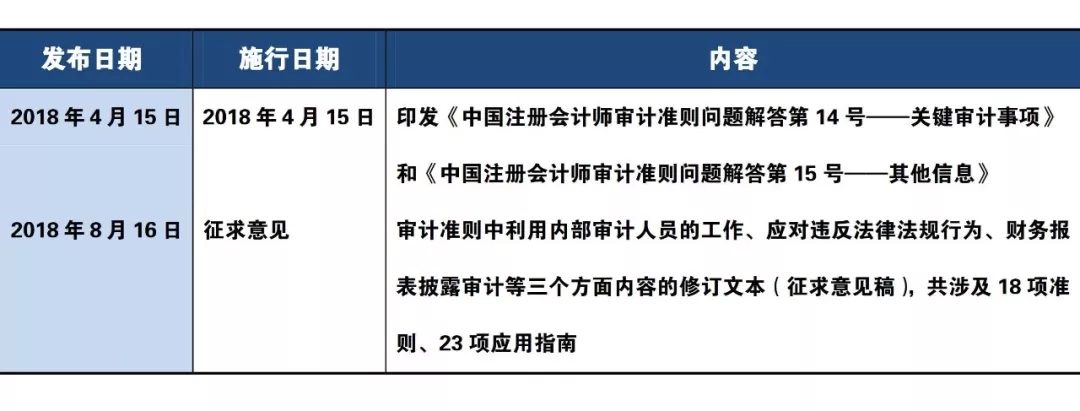 | 发布日期 | 施行日期 | 内容 |
|---|---|---|
| 2018 年 4 月 15 日 | 2018 年 4 月 15 日 | 印发《中国注册会计师审计准则问题解答第 14 号——关键审计事项》和《中国注册会计师审计准则问题解答第 15 号——其他信息》 |
| 2018 年 8 月 16 日 | 征求意见 | 审计准则中利用内部审计人员的工作、应对违反法律法规行为、财务报表披露审计等三个方面内容的修订文本（征求意见稿），共涉及 18 项准则、23 项应用指南 |